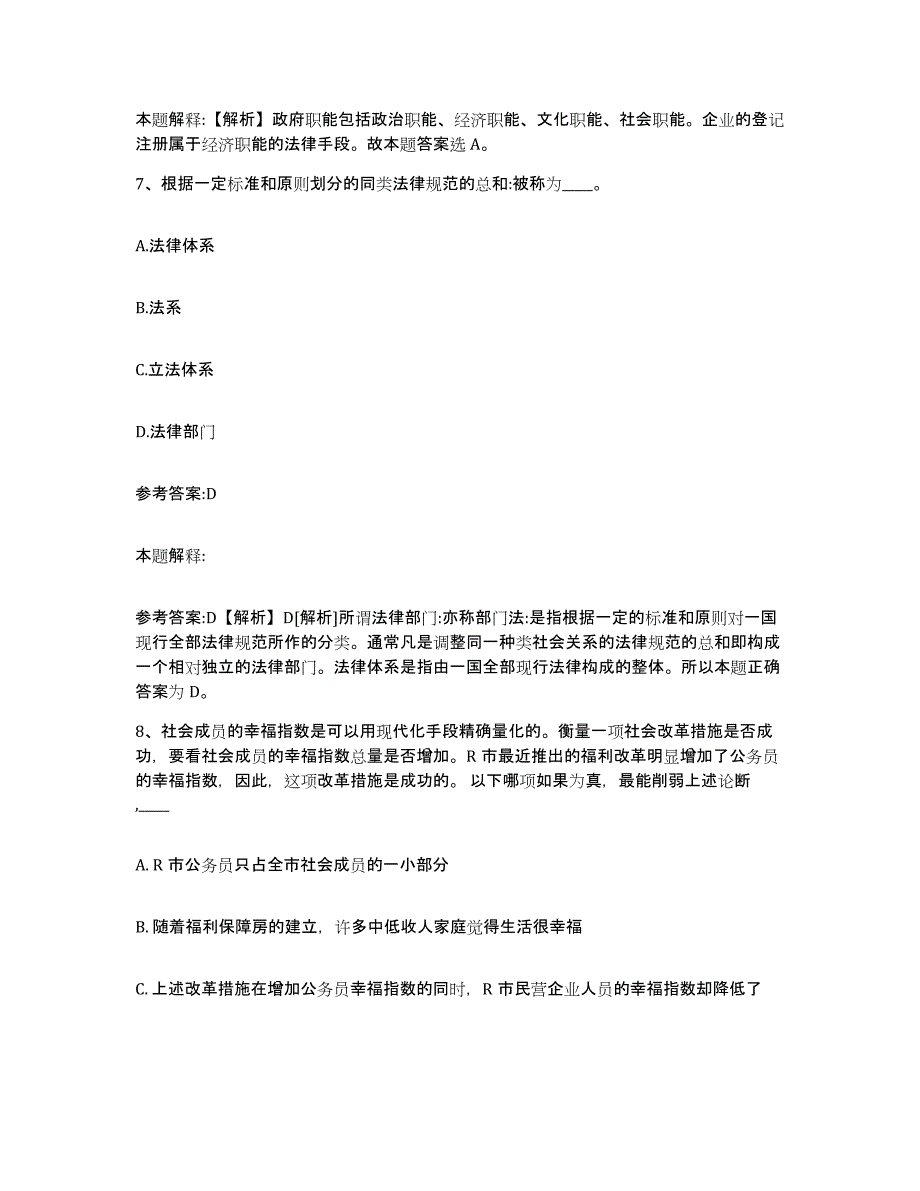 本题解释:【解析】政府职能包括政治职能、经济职能、文化职能、社会职能。企业的登记注册属于经济职能的法律手段。故本题答案选 A。

7、根据一定标准和原则划分的同类法律规范的总和:被称为____。

A.法律体系

B.法系

C.立法体系

D.法律部门

参考答案:D

本题解释:

参考答案:D【解析】D[解析]所谓法律部门:亦称部门法:是指根据一定的标准和原则对一国现行全部法律规范所作的分类。通常凡是调整同一种类社会关系的法律规范的总和即构成一个相对独立的法律部门。法律体系是指由一国全部现行法律构成的整体。所以本题正确答案为 D。

8、社会成员的幸福指数是可以用现代化手段精确量化的。衡量一项社会改革措施是否成功，要看社会成员的幸福指数总量是否增加。R 市最近推出的福利改革明显增加了公务员的幸福指数，因此，这项改革措施是成功的。 以下哪项如果为真，最能削弱上述论断,____

A. R 市公务员只占全市社会成员的一小部分

B. 随着福利保障房的建立，许多中低收人家庭觉得生活很幸福

C. 上述改革措施在增加公务员幸福指数的同时，R 市民营企业人员的幸福指数却降低了